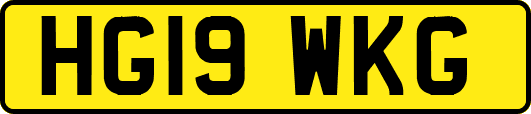 HG19 WKG